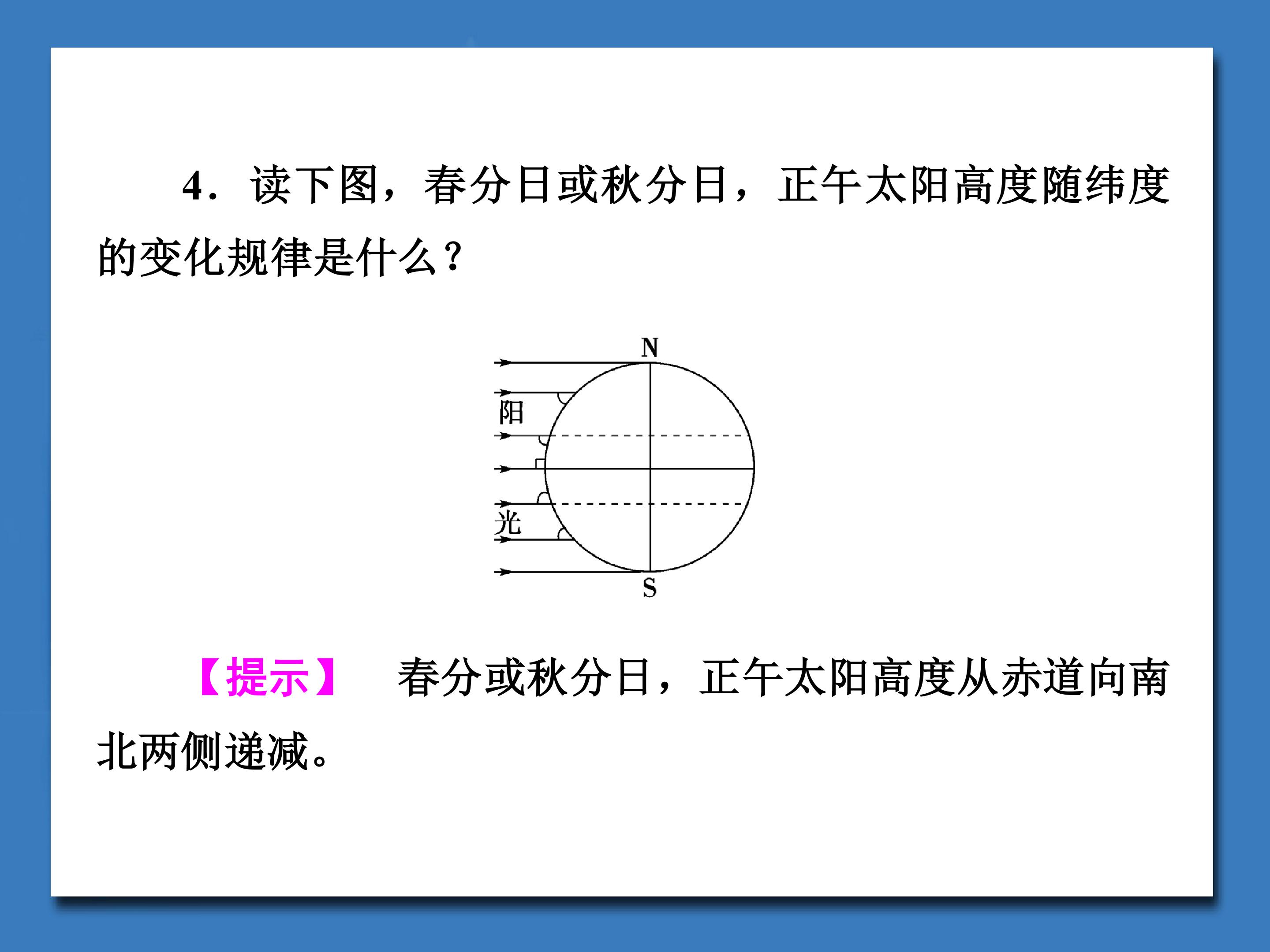 4．读下图，春分日或秋分日，正午太阳高度随纬度的变化规律是什么？

N
阳
光
S

【提示】 春分或秋分日，正午太阳高度从赤道向南北两侧递减。